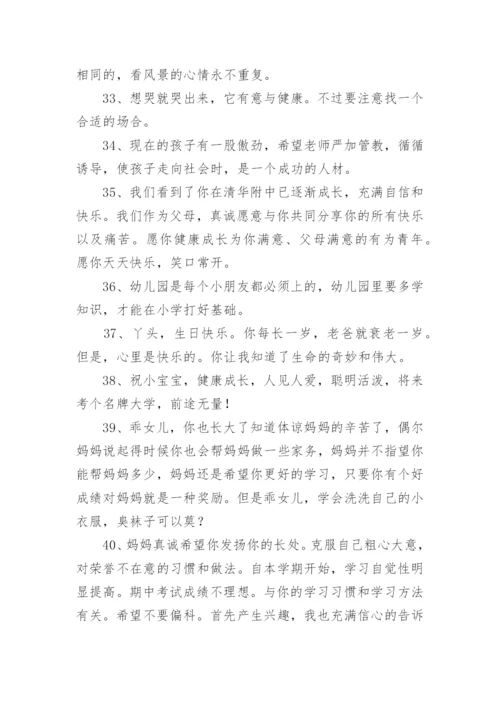 相同的，看风景的心情永不重复。

33、想哭就哭出来，它有意与健康。不过要注意找一个合适的场合。

34、现在的孩子有一股傲劲，希望老师严加管教，循循诱导，使孩子走向社会时，是一个成功的人材。

35、我们看到了你在清华附中已逐渐成长，充满自信和快乐。我们作为父母，真诚愿意与你共同分享你的所有快乐以及痛苦。愿你健康成长为你满意、父母满意的有为青年。愿你天天快乐，笑口常开。

36、幼儿园是每个小朋友都必须上的，幼儿园里要多学知识，才能在小学打好基础。

37、丫头，生日快乐。你每长一岁，老爸就衰老一岁。但是，心里是快乐的。你让我知道了生命的奇妙和伟大。

38、祝小宝宝，健康成长，人见人爱，聪明活泼，将来考个名牌大学，前途无量！

39、乖女儿，你也长大了知道体谅妈妈的辛苦了，偶尔妈妈说起得时候你也会帮妈妈做一些家务，妈妈并不指望你能帮妈妈多少，妈妈还是希望你更好的学习，只要你有个好成绩对妈妈就是一种奖励。但是乖女儿，学会洗洗自己的小衣服，臭袜子可以莫？

40、妈妈真诚希望你发扬你的长处。克服自己粗心大意，对荣誉不在意的习惯和做法。自本学期开始，学习自觉性明显提高。期中考试成绩不理想。与你的学习习惯和学习方法有关。希望不要偏科。首先产生兴趣，我也充满信心的告诉